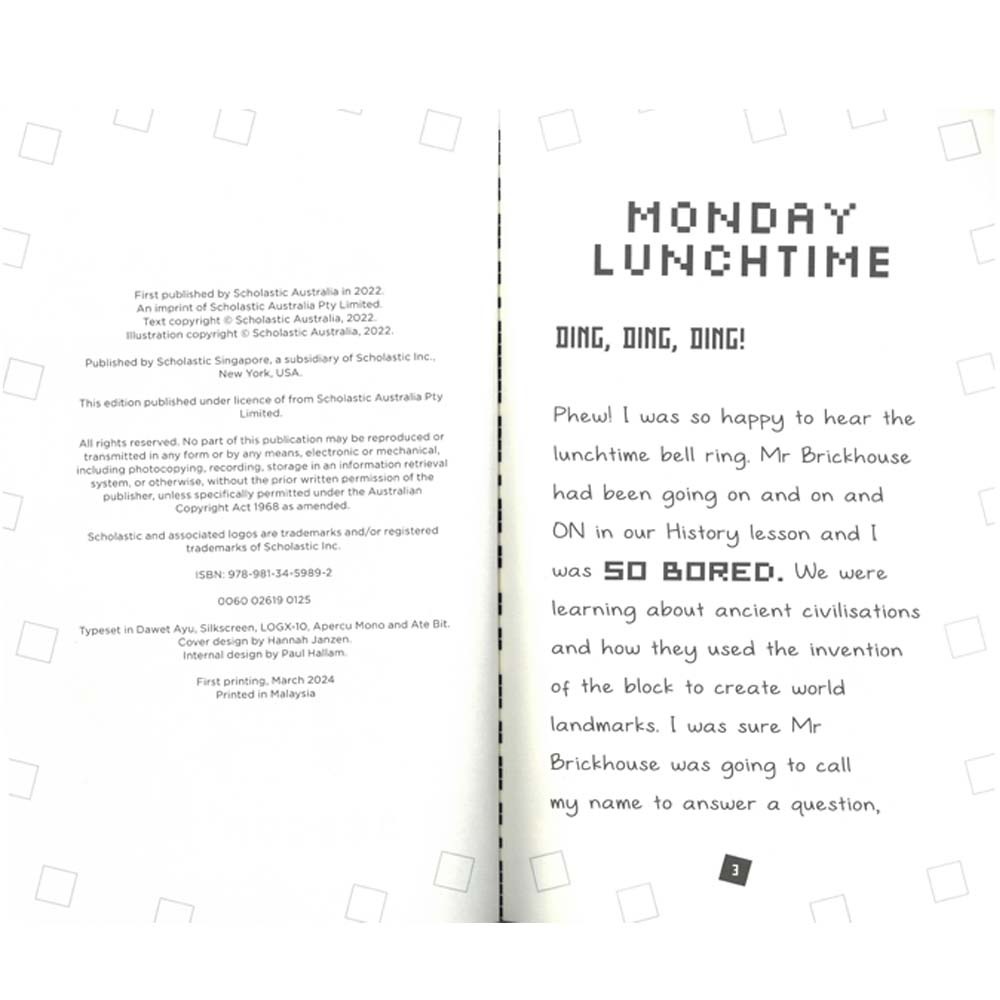 First published by Scholastic Australia in 2022.
An imprint of Scholastic Australia Pty Limited.
Text copyright © Scholastic Australia, 2022.
Illustration copyright © Scholastic Australia, 2022.

Published by Scholastic Singapore, a subsidiary of Scholastic Inc., New York, USA.

This edition published under licence of from Scholastic Australia Pty Limited.

All rights reserved. No part of this publication may be reproduced or transmitted in any form or by any means, electronic or mechanical, including photocopying, recording, storage in an information retrieval system, or otherwise, without the prior written permission of the publisher, unless specifically permitted under the Australian Copyright Act 1968 as amended.

Scholastic and associated logos are trademarks and/or registered trademarks of Scholastic Inc.

ISBN: 978-981-34-5989-2

0060 02619 0125

Typeset in Dawet Ayu, Silkscreen, LOGX-10, Apercu Mono and Ate Bit.
Cover design by Hannah Janzen.
Internal design by Paul Hallam.

First printing, March 2024
Printed in Malaysia

MONDAY LUNCHTIME

DING, DING, DING!

Phew! I was so happy to hear the lunchtime bell ring. Mr Brickhouse had been going on and on and ON in our History lesson and I was SO BORED. We were learning about ancient civilisations and how they used the invention of the block to create world landmarks. I was sure Mr Brickhouse was going to call my name to answer a question,

3